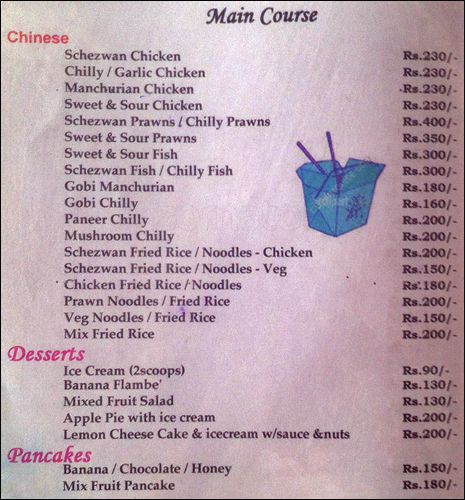 Main Course

Chinese

| | |
|---|---|
| Schezwan Chicken | Rs.230/- |
| Chilly / Garlic Chicken | Rs.230/- |
| Manchurian Chicken | Rs.230/- |
| Sweet & Sour Chicken | Rs.230/- |
| Schezwan Prawns / Chilly Prawns | Rs.400/- |
| Sweet & Sour Prawns | Rs.350/- |
| Sweet & Sour Fish | Rs.300/- |
| Schezwan Fish / Chilly Fish | Rs.300/- |
| Gobi Manchurian | Rs.180/- |
| Gobi Chilly | Rs.160/- |
| Paneer Chilly | Rs.200/- |
| Mushroom Chilly | Rs.200/- |
| Schezwan Fried Rice / Noodles - Chicken | Rs.200/- |
| Schezwan Fried Rice / Noodles - Veg | Rs.150/- |
| Chicken Fried Rice / Noodles | Rs.180/- |
| Prawn Noodles / Fried Rice | Rs.200/- |
| Veg Noodles / Fried Rice | Rs.150/- |
| Mix Fried Rice | Rs.200/- |

Desserts

| | |
|---|---|
| Ice Cream (2scoops) | Rs.90/- |
| Banana Flambe' | Rs.130/- |
| Mixed Fruit Salad | Rs.130/- |
| Apple Pie with ice cream | Rs.200/- |
| Lemon Cheese Cake & icecream w/sauce &nuts | Rs.200/- |

Pancakes

| | |
|---|---|
| Banana / Chocolate / Honey | Rs.150/- |
| Mix Fruit Pancake | Rs.180/- |